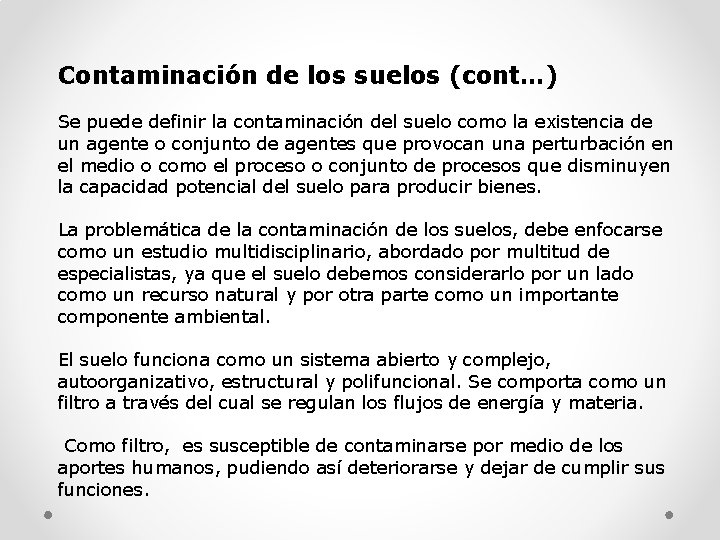 Contaminación de los suelos (cont…)

Se puede definir la contaminación del suelo como la existencia de un agente o conjunto de agentes que provocan una perturbación en el medio o como el proceso o conjunto de procesos que disminuyen la capacidad potencial del suelo para producir bienes.

La problemática de la contaminación de los suelos, debe enfocarse como un estudio multidisciplinario, abordado por multitud de especialistas, ya que el suelo debemos considerarlo por un lado como un recurso natural y por otra parte como un importante componente ambiental.

El suelo funciona como un sistema abierto y complejo, autoorganizativo, estructural y polifuncional. Se comporta como un filtro a través del cual se regulan los flujos de energía y materia.

Como filtro, es susceptible de contaminarse por medio de los aportes humanos, pudiendo así deteriorarse y dejar de cumplir sus funciones.